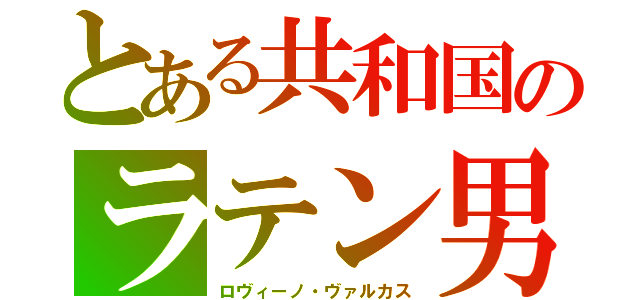 とある共和国の
ラテン男
ロヴィーノ・ヴァルカス